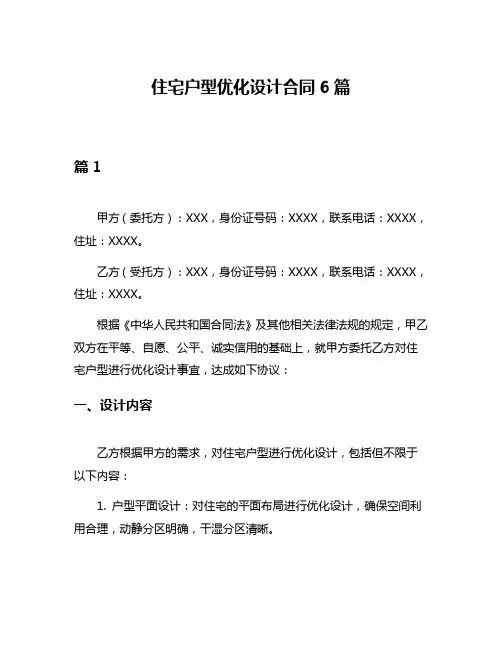 住宅户型优化设计合同 6 篇

篇 1

甲方（委托方）：XXX，身份证号码：XXXX，联系电话：XXXX，住址：XXXX。

乙方（受托方）：XXX，身份证号码：XXXX，联系电话：XXXX，住址：XXXX。

根据《中华人民共和国合同法》及其他相关法律法规的规定，甲乙双方在平等、自愿、公平、诚实信用的基础上，就甲方委托乙方对住宅户型进行优化设计事宜，达成如下协议：

一、设计内容

乙方根据甲方的需求，对住宅户型进行优化设计，包括但不限于以下内容：

1. 户型平面设计：对住宅的平面布局进行优化设计，确保空间利用合理，动静分区明确，干湿分区清晰。